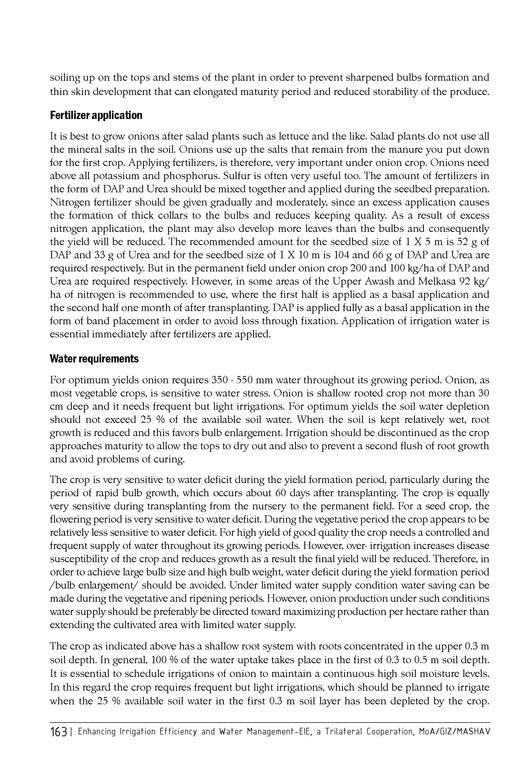 soiling up on the tops and stems of the plant in order to prevent sharpened bulbs formation and thin skin development that can elongated maturity period and reduced storability of the produce.

Fertilizer application

It is best to grow onions after salad plants such as lettuce and the like. Salad plants do not use all the mineral salts in the soil. Onions use up the salts that remain from the manure you put down for the first crop. Applying fertilizers, is therefore, very important under onion crop. Onions need above all potassium and phosphorus. Sulfur is often very useful too. The amount of fertilizers in the form of DAP and Urea should be mixed together and applied during the seedbed preparation. Nitrogen fertilizer should be given gradually and moderately, since an excess application causes the formation of thick collars to the bulbs and reduces keeping quality. As a result of excess nitrogen application, the plant may also develop more leaves than the bulbs and consequently the yield will be reduced. The recommended amount for the seedbed size of 1 X 5 m is 52 g of DAP and 33 g of Urea and for the seedbed size of 1 X 10 m is 104 and 66 g of DAP and Urea are required respectively. But in the permanent field under onion crop 200 and 100 kg/ha of DAP and Urea are required respectively. However, in some areas of the Upper Awash and Melkasa 92 kg/ha of nitrogen is recommended to use, where the first half is applied as a basal application and the second half one month of after transplanting. DAP is applied fully as a basal application in the form of band placement in order to avoid loss through fixation. Application of irrigation water is essential immediately after fertilizers are applied.

Water requirements

For optimum yields onion requires 350 - 550 mm water throughout its growing period. Onion, as most vegetable crops, is sensitive to water stress. Onion is shallow rooted crop not more than 30 cm deep and it needs frequent but light irrigations. For optimum yields the soil water depletion should not exceed 25 % of the available soil water. When the soil is kept relatively wet, root growth is reduced and this favors bulb enlargement. Irrigation should be discontinued as the crop approaches maturity to allow the tops to dry out and also to prevent a second flush of root growth and avoid problems of curing.

The crop is very sensitive to water deficit during the yield formation period, particularly during the period of rapid bulb growth, which occurs about 60 days after transplanting. The crop is equally very sensitive during transplanting from the nursery to the permanent field. For a seed crop, the flowering period is very sensitive to water deficit. During the vegetative period the crop appears to be relatively less sensitive to water deficit. For high yield of good quality the crop needs a controlled and frequent supply of water throughout its growing periods. However, over- irrigation increases disease susceptibility of the crop and reduces growth as a result the final yield will be reduced. Therefore, in order to achieve large bulb size and high bulb weight, water deficit during the yield formation period /bulb enlargement/ should be avoided. Under limited water supply condition water saving can be made during the vegetative and ripening periods. However, onion production under such conditions water supply should be preferably be directed toward maximizing production per hectare rather than extending the cultivated area with limited water supply.

The crop as indicated above has a shallow root system with roots concentrated in the upper 0.3 m soil depth. In general, 100 % of the water uptake takes place in the first of 0.3 to 0.5 m soil depth. It is essential to schedule irrigations of onion to maintain a continuous high soil moisture levels. In this regard the crop requires frequent but light irrigations, which should be planned to irrigate when the 25 % available soil water in the first 0.3 m soil layer has been depleted by the crop.

163 | Enhancing Irrigation Efficiency and Water Management-EIE, a Trilateral Cooperation, MoA/GIZ/MASHAV